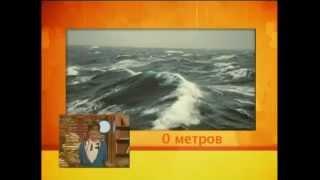 0 метров